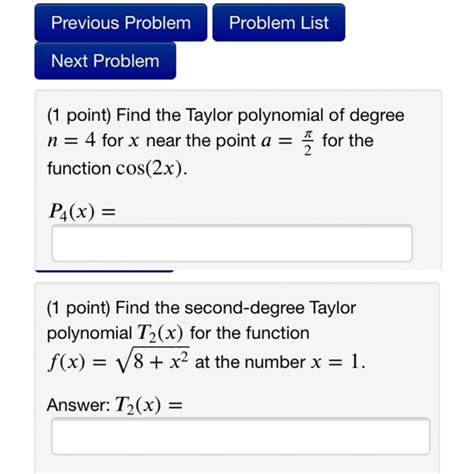 Previous Problem

Problem List

Next Problem

(1 point) Find the Taylor polynomial of degree $n = 4$ for $x$ near the point $a = \frac{\pi}{2}$ for the function $\cos(2x)$.

$P_4(x) =$

(1 point) Find the second-degree Taylor polynomial $T_2(x)$ for the function $f(x) = \sqrt{8 + x^2}$ at the number $x = 1$.

Answer: $T_2(x) =$